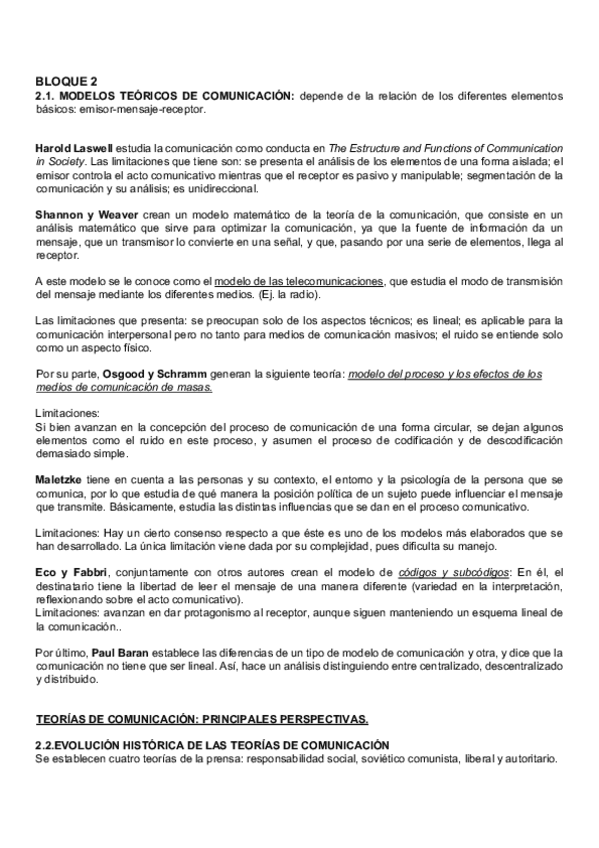 BLOQUE 2
2.1. MODELOS TEÓRICOS DE COMUNICACIÓN: depende de la relación de los diferentes elementos básicos: emisor-mensaje-receptor.

Harold Laswell estudia la comunicación como conducta en The Estructure and Functions of Communication in Society. Las limitaciones que tiene son: se presenta el análisis de los elementos de una forma aislada; el emisor controla el acto comunicativo mientras que el receptor es pasivo y manipulable; segmentación de la comunicación y su análisis; es unidireccional.

Shannon y Weaver crean un modelo matemático de la teoría de la comunicación, que consiste en un análisis matemático que sirve para optimizar la comunicación, ya que la fuente de información da un mensaje, que un transmisor lo convierte en una señal, y que, pasando por una serie de elementos, llega al receptor.

A este modelo se le conoce como el modelo de las telecomunicaciones, que estudia el modo de transmisión del mensaje mediante los diferentes medios. (Ej. la radio).

Las limitaciones que presenta: se preocupan solo de los aspectos técnicos; es lineal; es aplicable para la comunicación interpersonal pero no tanto para medios de comunicación masivos; el ruido se entiende solo como un aspecto físico.

Por su parte, Osgood y Schramm generan la siguiente teoría: modelo del proceso y los efectos de los medios de comunicación de masas.

Limitaciones:
Si bien avanzan en la concepción del proceso de comunicación de una forma circular, se dejan algunos elementos como el ruido en este proceso, y asumen el proceso de codificación y de descodificación demasiado simple.

Maletzke tiene en cuenta a las personas y su contexto, el entorno y la psicología de la persona que se comunica, por lo que estudia de qué manera la posición política de un sujeto puede influenciar el mensaje que transmite. Básicamente, estudia las distintas influencias que se dan en el proceso comunicativo.

Limitaciones: Hay un cierto consenso respecto a que éste es uno de los modelos más elaborados que se han desarrollado. La única limitación viene dada por su complejidad, pues dificulta su manejo.

Eco y Fabbri, conjuntamente con otros autores crean el modelo de códigos y subcódigos: En él, el destinatario tiene la libertad de leer el mensaje de una manera diferente (variedad en la interpretación, reflexionando sobre el acto comunicativo).
Limitaciones: avanzan en dar protagonismo al receptor, aunque siguen manteniendo un esquema lineal de la comunicación..

Por último, Paul Baran establece las diferencias de un tipo de modelo de comunicación y otra, y dice que la comunicación no tiene que ser lineal. Así, hace un análisis distinguiendo entre centralizado, descentralizado y distribuido.

TEORÍAS DE COMUNICACIÓN: PRINCIPALES PERSPECTIVAS.

2.2.EVOLUCIÓN HISTÓRICA DE LAS TEORÍAS DE COMUNICACIÓN
Se establecen cuatro teorías de la prensa: responsabilidad social, soviético comunista, liberal y autoritario.